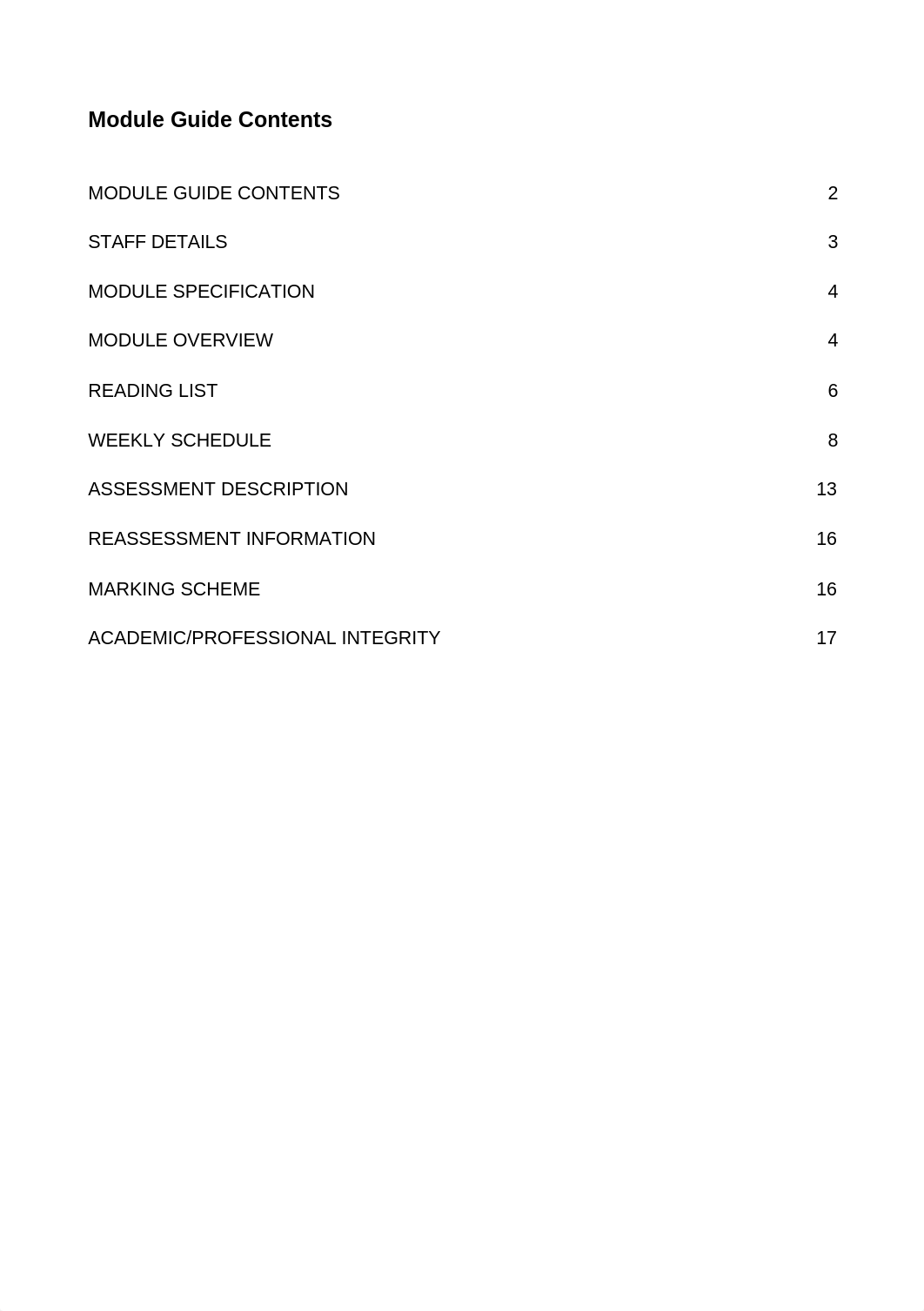 Module Guide Contents

MODULE GUIDE CONTENTS 2

STAFF DETAILS 3

MODULE SPECIFICATION 4

MODULE OVERVIEW 4

READING LIST 6

WEEKLY SCHEDULE 8

ASSESSMENT DESCRIPTION 13

REASSESSMENT INFORMATION 16

MARKING SCHEME 16

ACADEMIC/PROFESSIONAL INTEGRITY 17